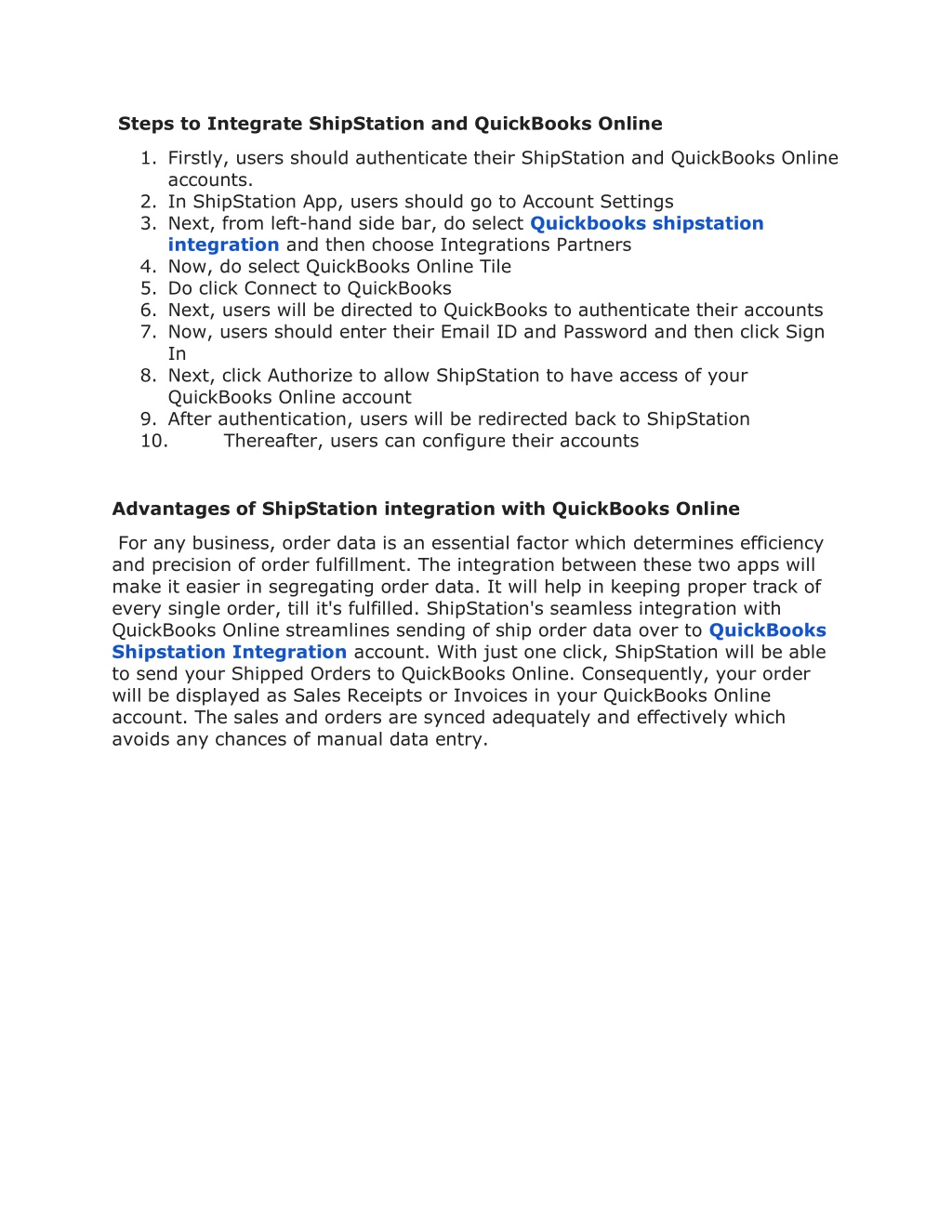 Steps to Integrate ShipStation and QuickBooks Online

1. Firstly, users should authenticate their ShipStation and QuickBooks Online accounts.
2. In ShipStation App, users should go to Account Settings
3. Next, from left-hand side bar, do select Quickbooks shipstation integration and then choose Integrations Partners
4. Now, do select QuickBooks Online Tile
5. Do click Connect to QuickBooks
6. Next, users will be directed to QuickBooks to authenticate their accounts
7. Now, users should enter their Email ID and Password and then click Sign In
8. Next, click Authorize to allow ShipStation to have access of your QuickBooks Online account
9. After authentication, users will be redirected back to ShipStation
10. Thereafter, users can configure their accounts

Advantages of ShipStation integration with QuickBooks Online

For any business, order data is an essential factor which determines efficiency and precision of order fulfillment. The integration between these two apps will make it easier in segregating order data. It will help in keeping proper track of every single order, till it's fulfilled. ShipStation's seamless integration with QuickBooks Online streamlines sending of ship order data over to QuickBooks Shipstation Integration account. With just one click, ShipStation will be able to send your Shipped Orders to QuickBooks Online. Consequently, your order will be displayed as Sales Receipts or Invoices in your QuickBooks Online account. The sales and orders are synced adequately and effectively which avoids any chances of manual data entry.